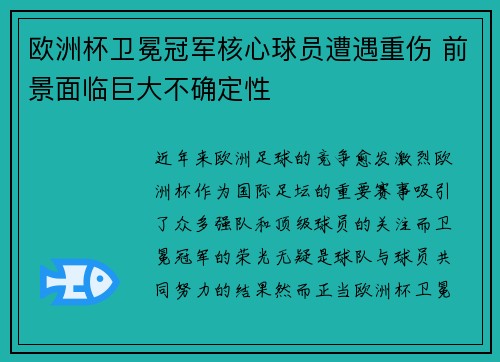 欧洲杯卫冕冠军核心球员遭遇重伤 前景面临巨大不确定性

近年来欧洲足球的竞争愈发激烈欧洲杯作为国际足坛的重要赛事吸引了众多强队和顶级球员的关注而卫冕冠军的荣光无疑是球队与球员共同努力的结果然而正当欧洲杯卫冕